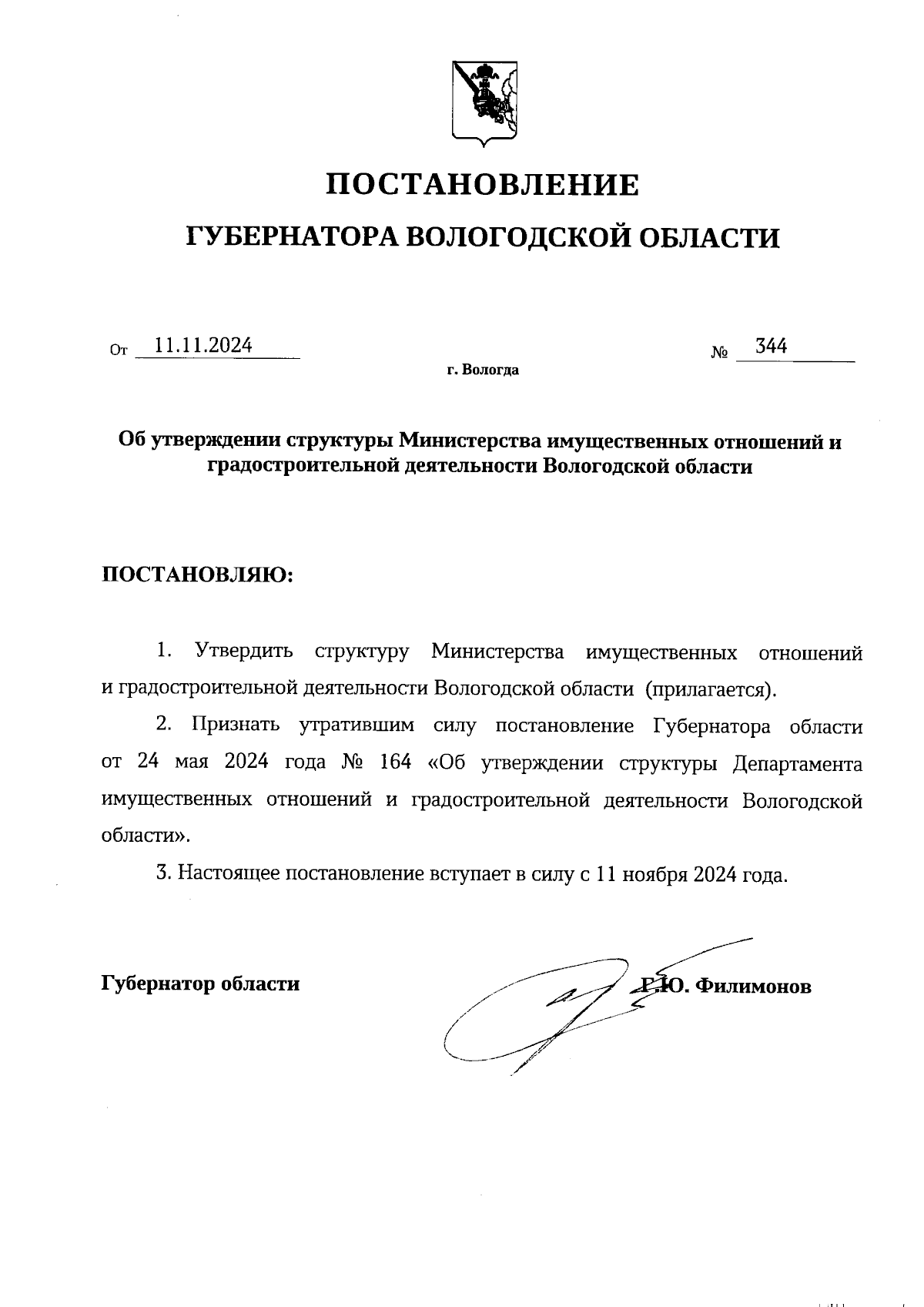 ПОСТАНОВЛЕНИЕ

ГУБЕРНАТОРА ВОЛОГОДСКОЙ ОБЛАСТИ

От 11.11.2024 № 344

г. Вологда

Об утверждении структуры Министерства имущественных отношений и градостроительной деятельности Вологодской области

ПОСТАНОВЛЯЮ:

1. Утвердить структуру Министерства имущественных отношений и градостроительной деятельности Вологодской области (прилагается).

2. Признать утратившим силу постановление Губернатора области от 24 мая 2024 года № 164 «Об утверждении структуры Департамента имущественных отношений и градостроительной деятельности Вологодской области».

3. Настоящее постановление вступает в силу с 11 ноября 2024 года.

Губернатор области Г.Ю. Филимонов